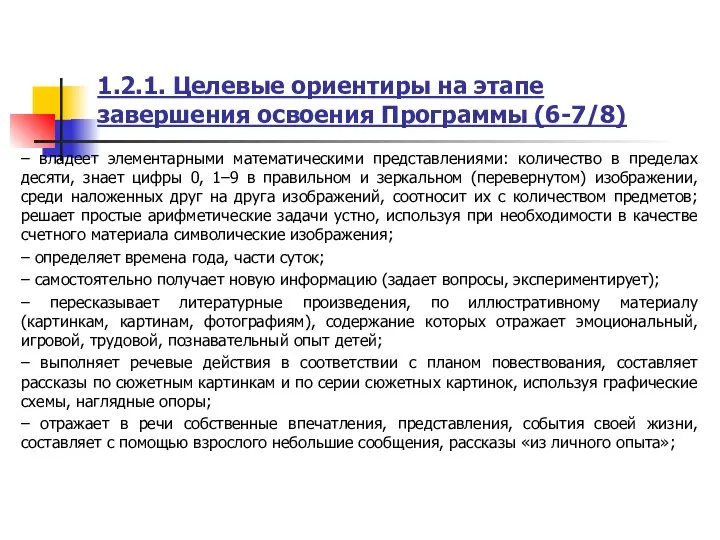 1.2.1. Целевые ориентиры на этапе завершения освоения Программы (6-7/8)

– владеет элементарными математическими представлениями: количество в пределах десяти, знает цифры 0, 1–9 в правильном и зеркальном (перевернутом) изображении, среди наложенных друг на друга изображений, соотносит их с количеством предметов; решает простые арифметические задачи устно, используя при необходимости в качестве счетного материала символические изображения;

– определяет времена года, части суток;

– самостоятельно получает новую информацию (задает вопросы, экспериментирует);

– пересказывает литературные произведения, по иллюстративному материалу (картинкам, картинам, фотографиям), содержание которых отражает эмоциональный, игровой, трудовой, познавательный опыт детей;

– выполняет речевые действия в соответствии с планом повествования, составляет рассказы по сюжетным картинкам и по серии сюжетных картинок, используя графические схемы, наглядные опоры;

– отражает в речи собственные впечатления, представления, события своей жизни, составляет с помощью взрослого небольшие сообщения, рассказы «из личного опыта»;